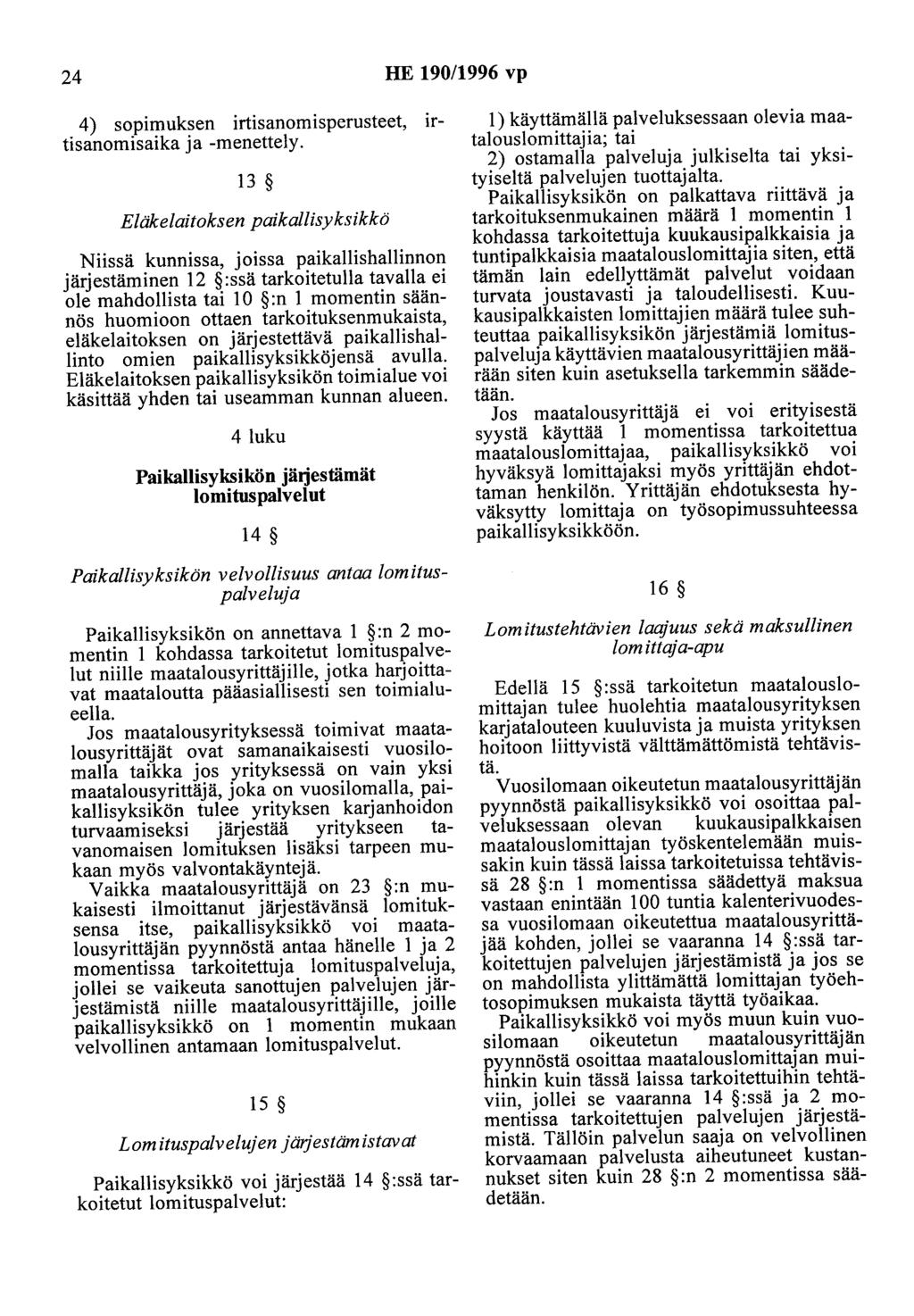 24

HE 190/1996 vp

4) sopimuksen irtisanomisperusteet, irtisanomisaika ja -menettely.

13 §

Eläkelaitoksen paikallisyksikkö

Niissä kunnissa, joissa paikallishallinnon järjestäminen 12 §:ssä tarkoitetulla tavalla ei ole mahdollista tai 10 §:n 1 momentin säännös huomioon ottaen tarkoituksenmukaista, eläkelaitoksen on järjestettävä paikallishallinto omien paikallisyksikköjensä avulla. Eläkelaitoksen paikallisyksikön toimialue voi käsittää yhden tai useamman kunnan alueen.

4 luku

Paikallisyksikön järjestämät lomituspalvelut

14 §

Paikallisyksikön velvollisuus antaa lomituspalveluja

Paikallisyksikön on annettava 1 §:n 2 momentin 1 kohdassa tarkoitetut lomituspalvelut niille maatalousyrittäjille, jotka harjoittavat maataloutta pääasiallisesti sen toimialueella.

Jos maatalousyrityksessä toimivat maatalousyrittäjät ovat samanaikaisesti vuosilomalla taikka jos yrityksessä on vain yksi maatalousyrittäjä, joka on vuosilomalla, paikallisyksikön tulee yrityksen karjanhoidon turvaamiseksi järjestää yritykseen tavanomaisen lomituksen lisäksi tarpeen mukaan myös valvontakäyntejä.

Vaikka maatalousyrittäjä on 23 §:n mukaisesti ilmoittanut järjestävänsä lomituksensa itse, paikallisyksikkö voi maatalousyrittäjän pyynnöstä antaa hänelle 1 ja 2 momentissa tarkoitettuja lomituspalveluja, jollei se vaikeuta sanottujen palvelujen järjestämistä niille maatalousyrittäjille, joille paikallisyksikkö on 1 momentin mukaan velvollinen antamaan lomituspalvelut.

15 §

Lomituspalvelujen järjestämistavat

Paikallisyksikkö voi järjestää 14 §:ssä tarkoitetut lomituspalvelut:

1) käyttämällä palveluksessaan olevia maatalouslomittajia; tai

2) ostamalla palveluja julkiselta tai yksityiseltä palvelujen tuottajalta.

Paikallisyksikön on palkattava riittävä ja tarkoituksenmukainen määrä 1 momentin 1 kohdassa tarkoitettuja kuukausipalkkaisia ja tuntipalkkaisia maatalouslomittajia siten, että tämän lain edellyttämät palvelut voidaan turvata joustavasti ja taloudellisesti. Kuukausipalkkaisten lomittajien määrä tulee suhteuttaa paikallisyksikön järjestämiä lomituspalveluja käyttävien maatalousyrittäjien määrään siten kuin asetuksella tarkemmin säädetään.

Jos maatalousyrittäjä ei voi erityisestä syystä käyttää 1 momentissa tarkoitettua maatalouslomittajaa, paikallisyksikkö voi hyväksyä lomittajaksi myös yrittäjän ehdottaman henkilön. Yrittäjän ehdotuksesta hyväksytty lomittaja on työsopimussuhteessa paikallisyksikköön.

16 §

Lomitustehtävien laajuus sekä maksullinen lomittaja-apu

Edellä 15 §:ssä tarkoitetun maatalouslomittajan tulee huolehtia maatalousyrityksen karjatalouteen kuuluvista ja muista yrityksen hoitoon liittyvistä välttämättömistä tehtävistä.

Vuosilomaan oikeutetun maatalousyrittäjän pyynnöstä paikallisyksikkö voi osoittaa palveluksessaan olevan kuukausipalkkaisen maatalouslomittajan työskentelemään muissakin kuin tässä laissa tarkoitetuissa tehtävissä 28 §:n 1 momentissa säädettyä maksua vastaan enintään 100 tuntia kalenterivuodessa vuosilomaan oikeutettua maatalousyrittäjää kohden, jollei se vaaranna 14 §:ssä tarkoitettujen palvelujen järjestämistä ja jos se on mahdollista ylittämättä lomittajan työehtosopimuksen mukaista täyttä työaikaa.

Paikallisyksikkö voi myös muun kuin vuosilomaan oikeutetun maatalousyrittäjän pyynnöstä osoittaa maatalouslomittajan muihinkin kuin tässä laissa tarkoitettuihin tehtäviin, jollei se vaaranna 14 §:ssä ja 2 momentissa tarkoitettujen palvelujen järjestämistä. Tällöin palvelun saaja on velvollinen korvaamaan palvelusta aiheutuneet kustannukset siten kuin 28 §:n 2 momentissa säädetään.